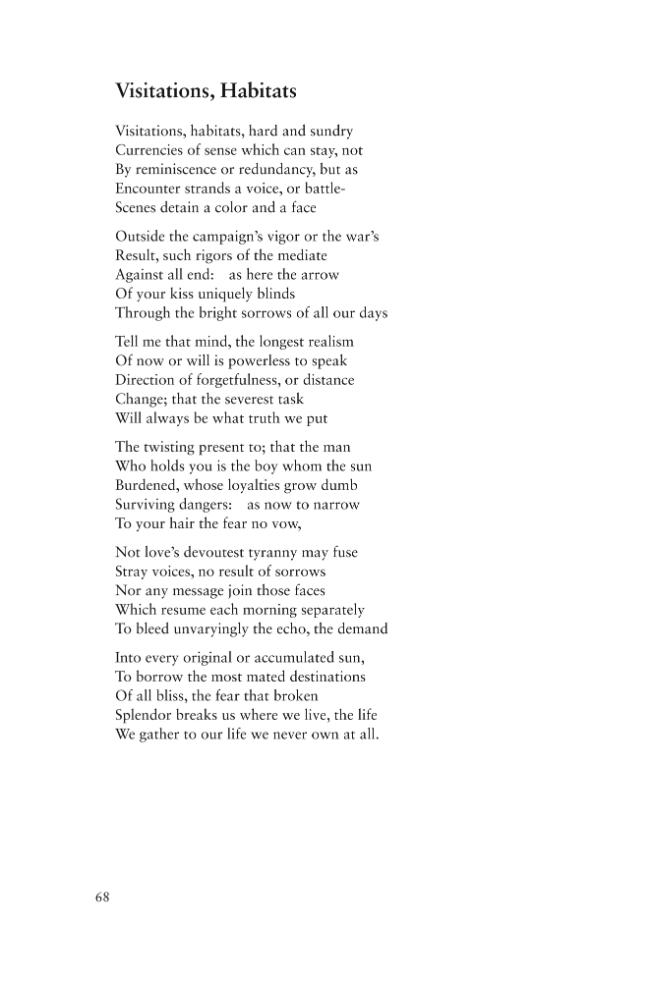 Visitations, Habitats

Visitations, habitats, hard and sundry
Currencies of sense which can stay, not
By reminiscence or redundancy, but as
Encounter strands a voice, or battle-
Scenes detain a color and a face

Outside the campaign's vigor or the war's
Result, such rigors of the mediate
Against all end: as here the arrow
Of your kiss uniquely blinds
Through the bright sorrows of all our days

Tell me that mind, the longest realism
Of now or will is powerless to speak
Direction of forgetfulness, or distance
Change; that the severest task
Will always be what truth we put

The twisting present to; that the man
Who holds you is the boy whom the sun
Burdened, whose loyalties grow dumb
Surviving dangers: as now to narrow
To your hair the fear no vow,

Not love's devoutest tyranny may fuse
Stray voices, no result of sorrows
Nor any message join those faces
Which resume each morning separately
To bleed unvaryingly the echo, the demand

Into every original or accumulated sun,
To borrow the most mated destinations
Of all bliss, the fear that broken
Splendor breaks us where we live, the life
We gather to our life we never own at all.

68